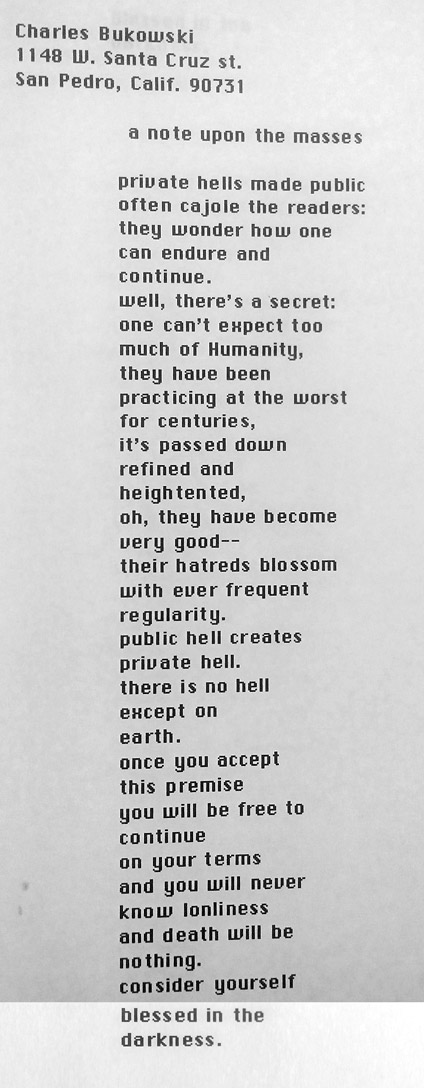 Charles Bukowski
1148 W. Santa Cruz st.
San Pedro, Calif. 90731

a note upon the masses

private hells made public
often cajole the readers:
they wonder how one
can endure and
continue.
well, there's a secret:
one can't expect too
much of Humanity,
they have been
practicing at the worst
for centuries,
it's passed down
refined and
heightented,
oh, they have become
very good--
their hatreds blossom
with ever frequent
regularity.
public hell creates
private hell.
there is no hell
except on
earth.
once you accept
this premise
you will be free to
continue
on your terms
and you will never
know lonliness
and death will be
nothing.
consider yourself
blessed in the
darkness.